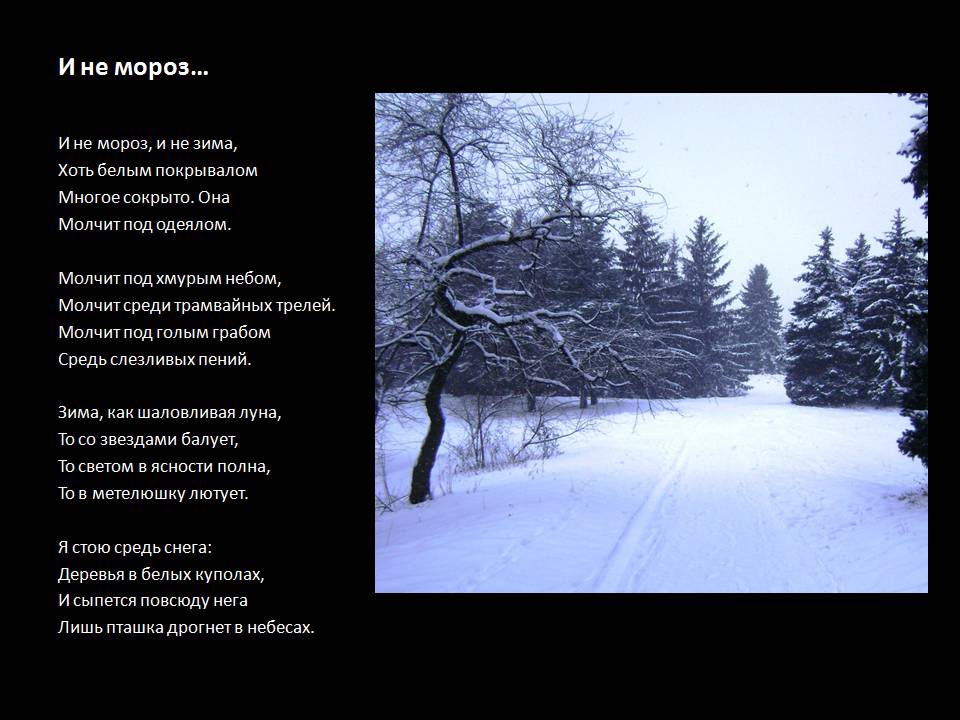 И не мороз…

И не мороз, и не зима,
Хоть белым покрывалом
Многое сокрыто. Она
Молчит под одеялом.

Молчит под хмурым небом,
Молчит среди трамвайных трелей.
Молчит под голым грабом
Средь слезливых пений.

Зима, как шаловливая луна,
То со звездами балует,
То светом в ясности полна,
То в метелюшку лютует.

Я стою средь снега:
Деревья в белых куполах,
И сыпется повсюду нега
Лишь пташка дрогнет в небесах.